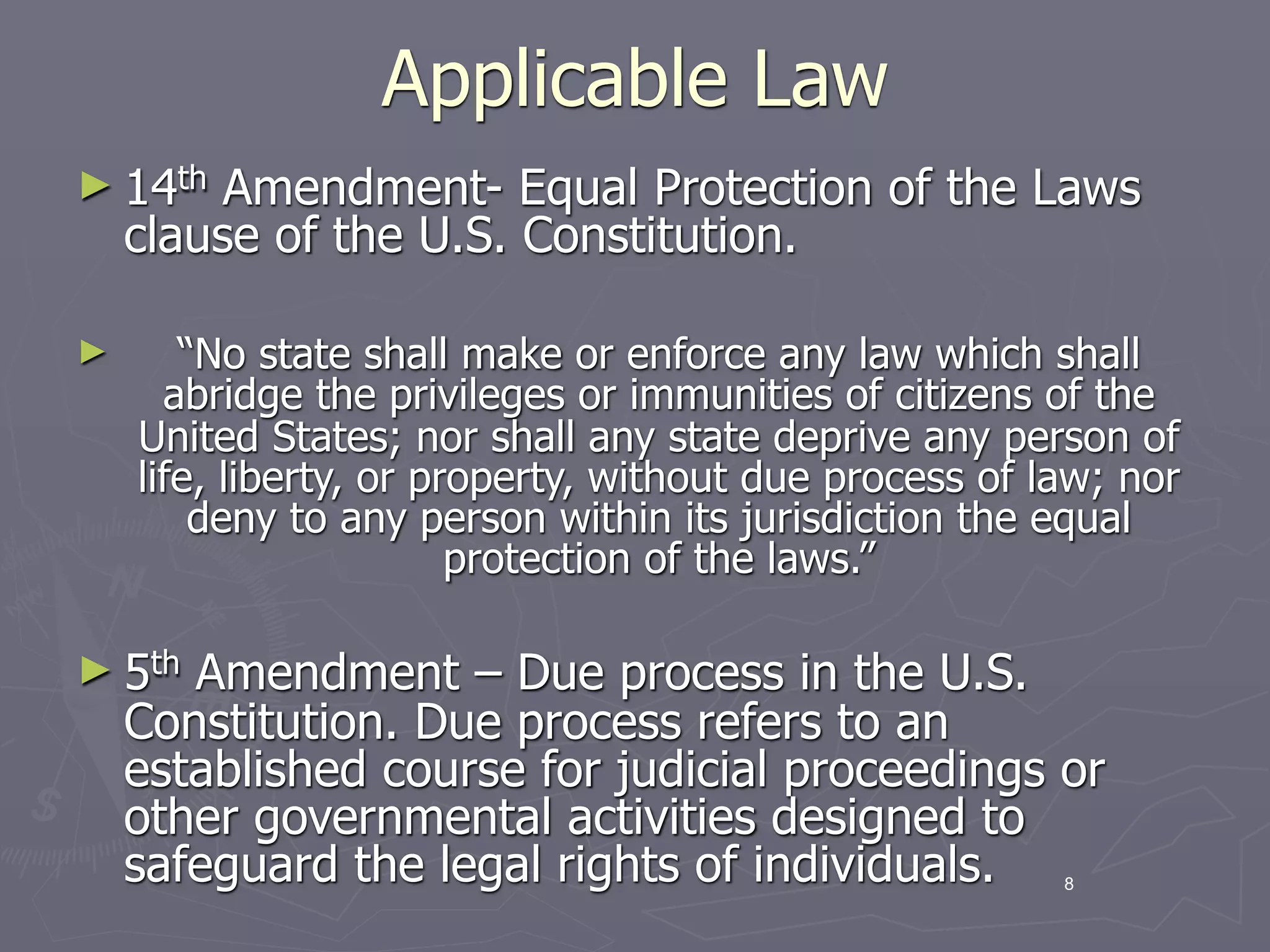 Applicable Law

► 14th Amendment- Equal Protection of the Laws clause of the U.S. Constitution.

► "No state shall make or enforce any law which shall abridge the privileges or immunities of citizens of the United States; nor shall any state deprive any person of life, liberty, or property, without due process of law; nor deny to any person within its jurisdiction the equal protection of the laws."

► 5th Amendment – Due process in the U.S. Constitution. Due process refers to an established course for judicial proceedings or other governmental activities designed to safeguard the legal rights of individuals.

8